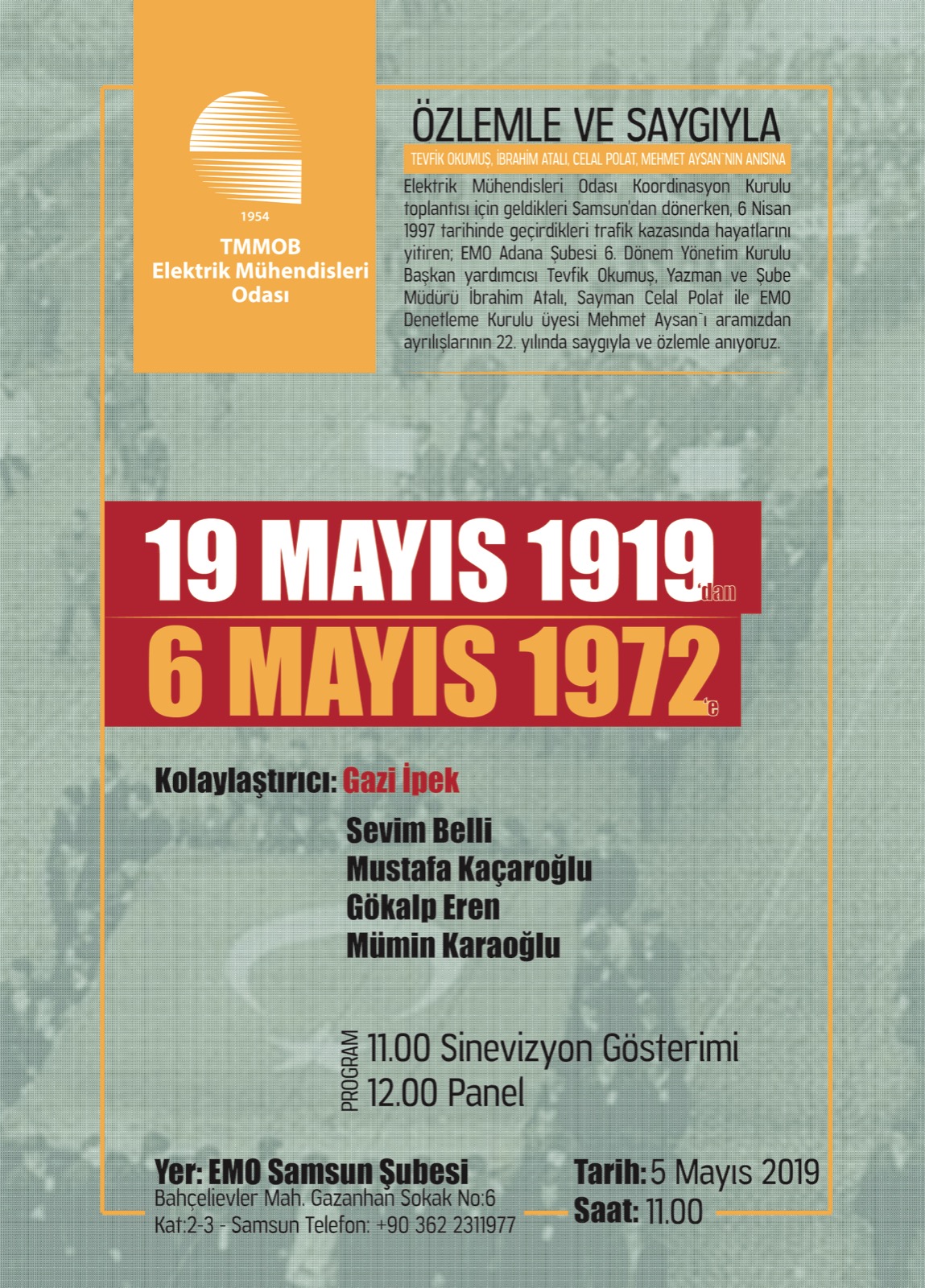 1954

TMMOB
Elektrik Mühendisleri Odası

ÖZLEMLE VE SAYGIYLA

TEVFİK OKUMUŞ, İBRAHİM ATALI, CELAL POLAT, MEHMET AYSAN'NIN ANISINA

Elektrik Mühendisleri Odası Koordinasyon Kurulu toplantısı için geldikleri Samsun'dan dönerken, 6 Nisan 1997 tarihinde geçirdikleri trafik kazasında hayatlarını yitiren; EMO Adana Şubesi 6. Dönem Yönetim Kurulu Başkan yardımcısı Tevfik Okumuş, Yazman ve Şube Müdürü İbrahim Atalı, Sayman Celal Polat ile EMO Denetleme Kurulu üyesi Mehmet Aysan'ı aramızdan ayrılışlarının 22. yılında saygıyla ve özlemle anıyoruz.

19 MAYIS 1919'dan
6 MAYIS 1972'e

Kolaylaştırıcı: Gazi İpek

Sevim Belli
Mustafa Kaçaroğlu
Gökalp Eren
Mümin Karaoğlu

PROGRAM
11.00 Sinevizyon Gösterimi
12.00 Panel

Yer: EMO Samsun Şubesi
Bahçelievler Mah. Gazanhan Sokak No:6
Kat:2-3 - Samsun Telefon: +90 362 2311977

Tarih: 5 Mayıs 2019
Saat: 11.00